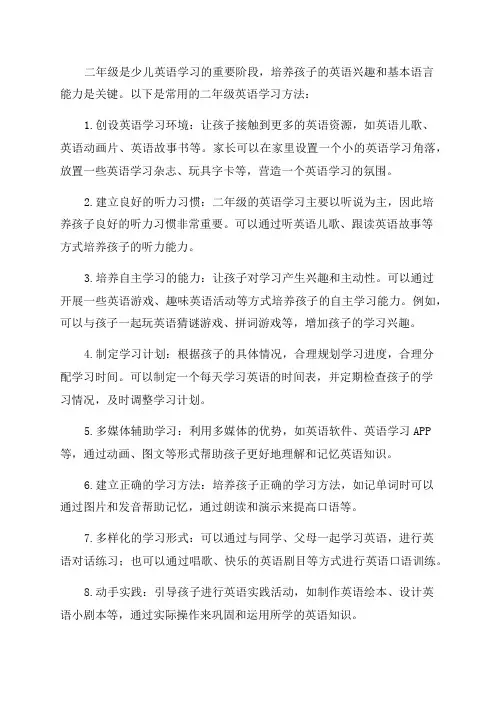 二年级是少儿英语学习的重要阶段，培养孩子的英语兴趣和基本语言能力是关键。以下是常用的二年级英语学习方法：

1.创设英语学习环境：让孩子接触到更多的英语资源，如英语儿歌、英语动画片、英语故事书等。家长可以在家里设置一个小的英语学习角落，放置一些英语学习杂志、玩具字卡等，营造一个英语学习的氛围。

2.建立良好的听力习惯：二年级的英语学习主要以听说为主，因此培养孩子良好的听力习惯非常重要。可以通过听英语儿歌、跟读英语故事等方式培养孩子的听力能力。

3.培养自主学习的能力：让孩子对学习产生兴趣和主动性。可以通过开展一些英语游戏、趣味英语活动等方式培养孩子的自主学习能力。例如，可以与孩子一起玩英语猜谜游戏、拼词游戏等，增加孩子的学习兴趣。

4.制定学习计划：根据孩子的具体情况，合理规划学习进度，合理分配学习时间。可以制定一个每天学习英语的时间表，并定期检查孩子的学习情况，及时调整学习计划。

5.多媒体辅助学习：利用多媒体的优势，如英语软件、英语学习APP等，通过动画、图文等形式帮助孩子更好地理解和记忆英语知识。

6.建立正确的学习方法：培养孩子正确的学习方法，如记单词时可以通过图片和发音帮助记忆，通过朗读和演示来提高口语等。

7.多样化的学习形式：可以通过与同学、父母一起学习英语，进行英语对话练习；也可以通过唱歌、快乐的英语剧目等方式进行英语口语训练。

8.动手实践：引导孩子进行英语实践活动，如制作英语绘本、设计英语小剧本等，通过实际操作来巩固和运用所学的英语知识。